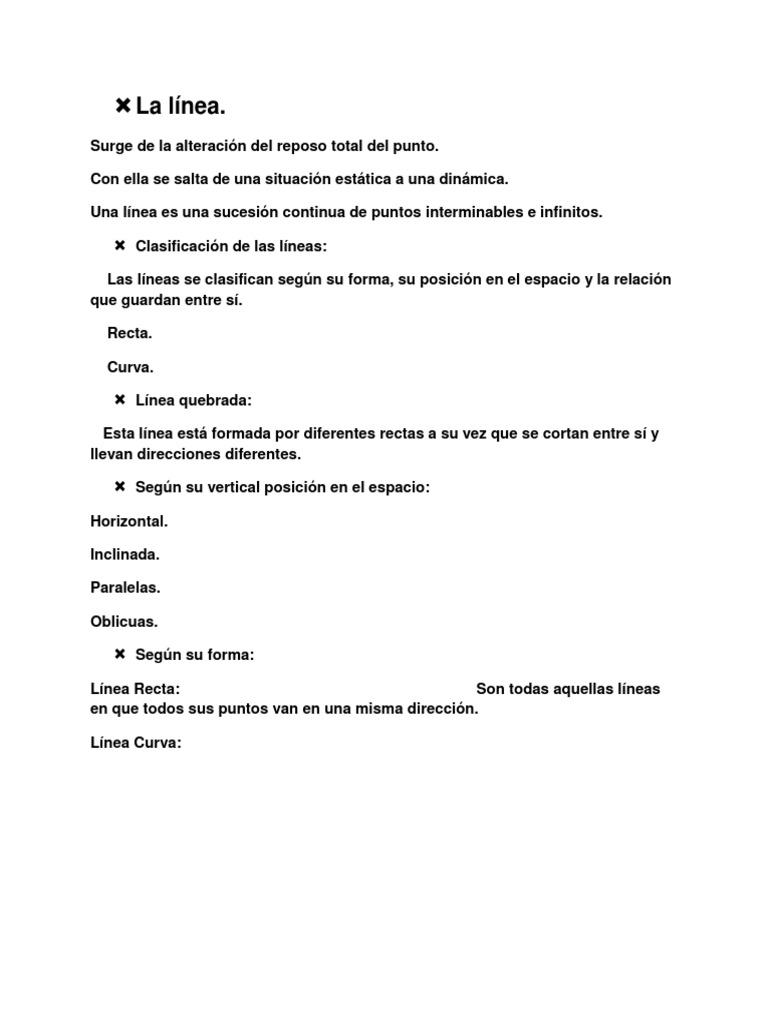 ✖ La línea.

Surge de la alteración del reposo total del punto.

Con ella se salta de una situación estática a una dinámica.

Una línea es una sucesión continua de puntos interminables e infinitos.

✖ Clasificación de las líneas:

Las líneas se clasifican según su forma, su posición en el espacio y la relación que guardan entre sí.

Recta.

Curva.

✖ Línea quebrada:

Esta línea está formada por diferentes rectas a su vez que se cortan entre sí y llevan direcciones diferentes.

✖ Según su vertical posición en el espacio:

Horizontal.

Inclinada.

Paralelas.

Oblicuas.

✖ Según su forma:

Línea Recta: Son todas aquellas líneas en que todos sus puntos van en una misma dirección.

Línea Curva: